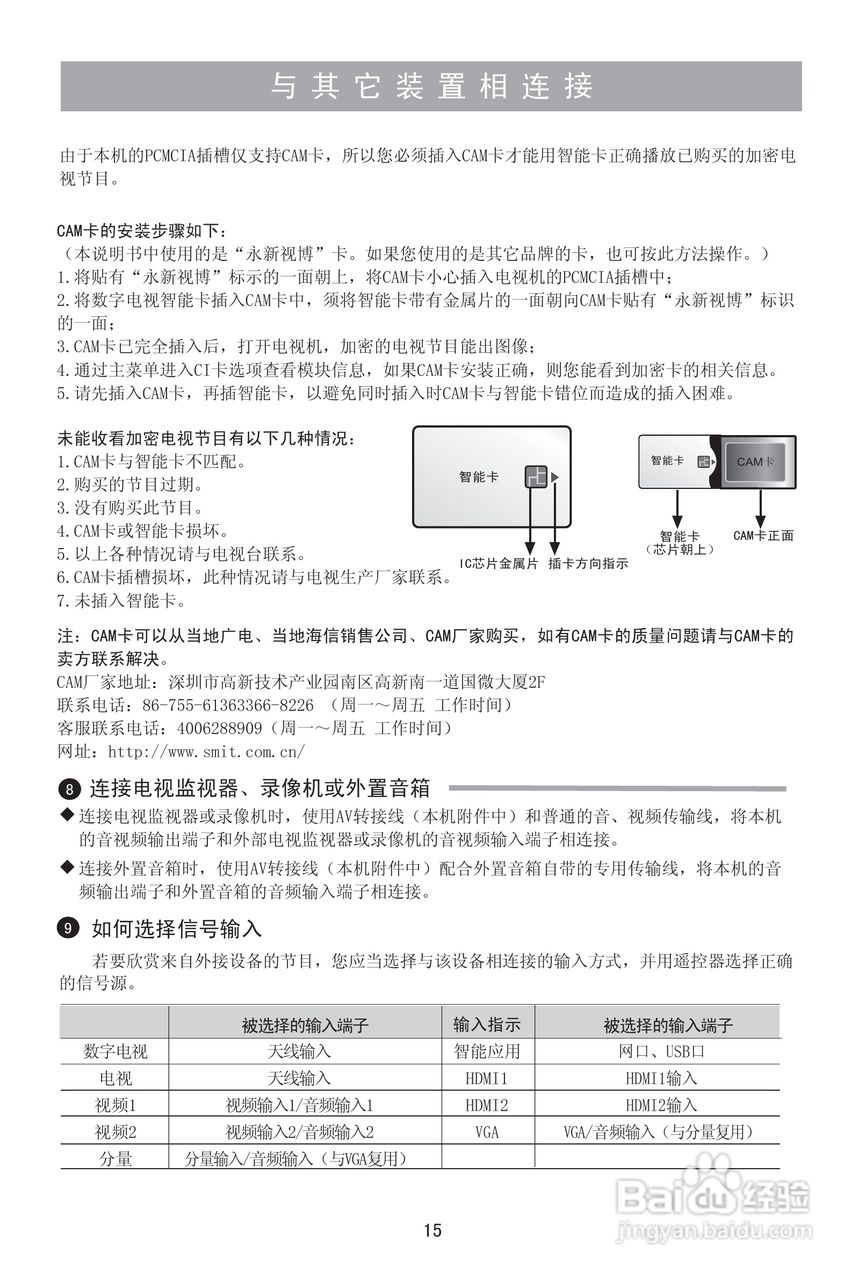 与其它装置相连接

由于本机的PCMCIA插槽仅支持CAM卡，所以您必须插入CAM卡才能用智能卡正确播放已购买的加密电视节目。

CAM卡的安装步骤如下：
（本说明书中使用的是“永新视博”卡。如果您使用的是其它品牌的卡，也可按此方法操作。）
1.将贴有“永新视博”标示的一面朝上，将CAM卡小心插入电视机的PCMCIA插槽中；
2.将数字电视智能卡插入CAM卡中，须将智能卡带有金属片的一面朝向CAM卡贴有“永新视博”标识的一面；
3.CAM卡已完全插入后，打开电视机，加密的电视节目能出图像；
4.通过主菜单进入CI卡选项查看模块信息，如果CAM卡安装正确，则您能看到加密卡的相关信息。
5.请先插入CAM卡，再插智能卡，以避免同时插入时CAM卡与智能卡错位而造成的插入困难。

未能收看加密电视节目有以下几种情况：
1.CAM卡与智能卡不匹配。
2.购买的节目过期。
3.没有购买此节目。
4.CAM卡或智能卡损坏。
5.以上各种情况请与电视台联系。
6.CAM卡插槽损坏，此种情况请与电视生产厂家联系。
7.未插入智能卡。

智能卡
IC芯片金属片
插卡方向指示
智能卡
CAM卡
智能卡
（芯片朝上）
CAM卡正面

注：CAM卡可以从当地广电、当地海信销售公司、CAM厂家购买，如有CAM卡的质量问题请与CAM卡的卖方联系解决。
CAM厂家地址：深圳市高新技术产业园南区高新南一道国微大厦2F
联系电话：86-755-61363366-8226 （周一～周五 工作时间）
客服联系电话：4006288909（周一～周五 工作时间）
网址：http://www.smit.com.cn/

8 连接电视监视器、录像机或外置音箱
◆ 连接电视监视器或录像机时，使用AV转接线（本机附件中）和普通的音、视频传输线，将本机的音视频输出端子和外部电视监视器或录像机的音视频输入端子相连接。
◆ 连接外置音箱时，使用AV转接线（本机附件中）配合外置音箱自带的专用传输线，将本机的音频输出端子和外置音箱的音频输入端子相连接。

9 如何选择信号输入
若要欣赏来自外接设备的节目，您应当选择与该设备相连接的输入方式，并用遥控器选择正确的信号源。

| | 被选择的输入端子 | 输入指示 | 被选择的输入端子 |
|---|---|---|---|
| 数字电视 | 天线输入 | 智能应用 | 网口、USB口 |
| 电视 | 天线输入 | HDMI1 | HDMI1输入 |
| 视频1 | 视频输入1/音频输入1 | HDMI2 | HDMI2输入 |
| 视频2 | 视频输入2/音频输入2 | VGA | VGA/音频输入（与分量复用） |
| 分量 | 分量输入/音频输入（与VGA复用） | | |

15

Baidu经验
jingyan.baidu.com